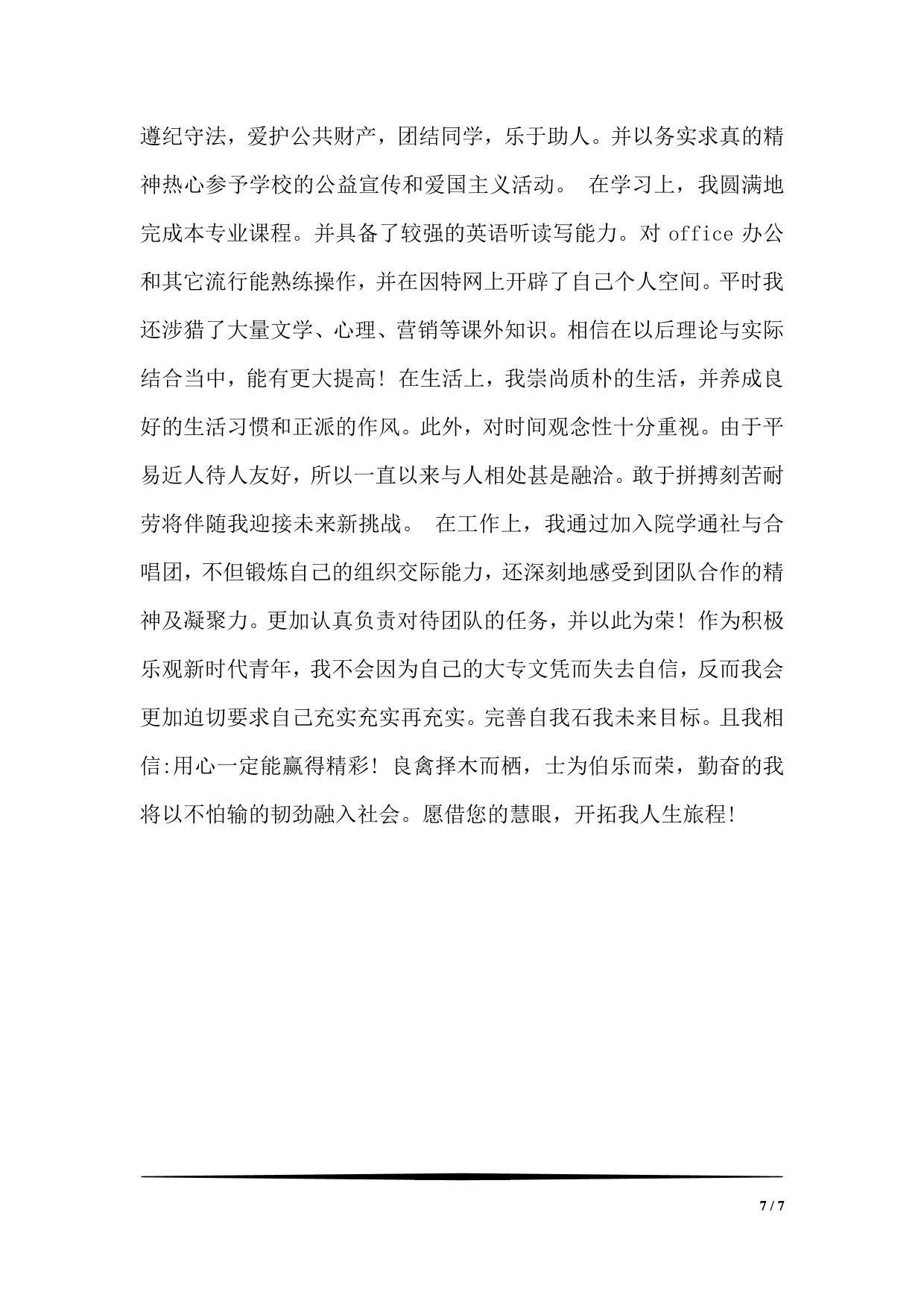 遵纪守法，爱护公共财产，团结同学，乐于助人。并以务实求真的精神热心参予学校的公益宣传和爱国主义活动。 在学习上，我圆满地完成本专业课程。并具备了较强的英语听读写能力。对 office 办公和其它流行能熟练操作，并在因特网上开辟了自己个人空间。平时我还涉猎了大量文学、心理、营销等课外知识。相信在以后理论与实际结合当中，能有更大提高！在生活上，我崇尚质朴的生活，并养成良好的生活习惯和正派的作风。此外，对时间观念性十分重视。由于平易近人待人友好，所以一直以来与人相处甚是融洽。敢于拼搏刻苦耐劳将伴随我迎接未来新挑战。 在工作上，我通过加入院学通社与合唱团，不但锻炼自己的组织交际能力，还深刻地感受到团队合作的精神及凝聚力。更加认真负责对待团队的任务，并以此为荣！作为积极乐观新时代青年，我不会因为自己的大专文凭而失去自信，反而我会更加迫切要求自己充实充实再充实。完善自我石我未来目标。且我相信:用心一定能赢得精彩！良禽择木而栖，士为伯乐而荣，勤奋的我将以不怕输的韧劲融入社会。愿借您的慧眼，开拓我人生旅程!

7 / 7